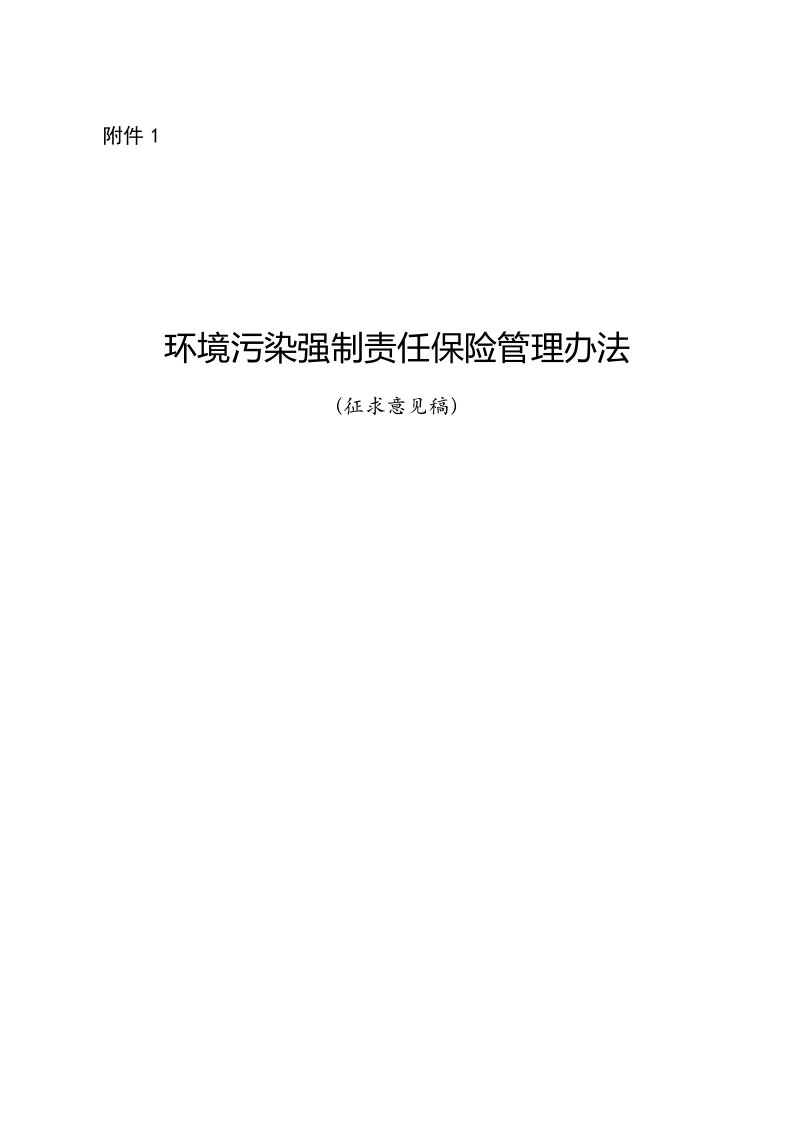 附件 1

环境污染强制责任保险管理办法

（征求意见稿）